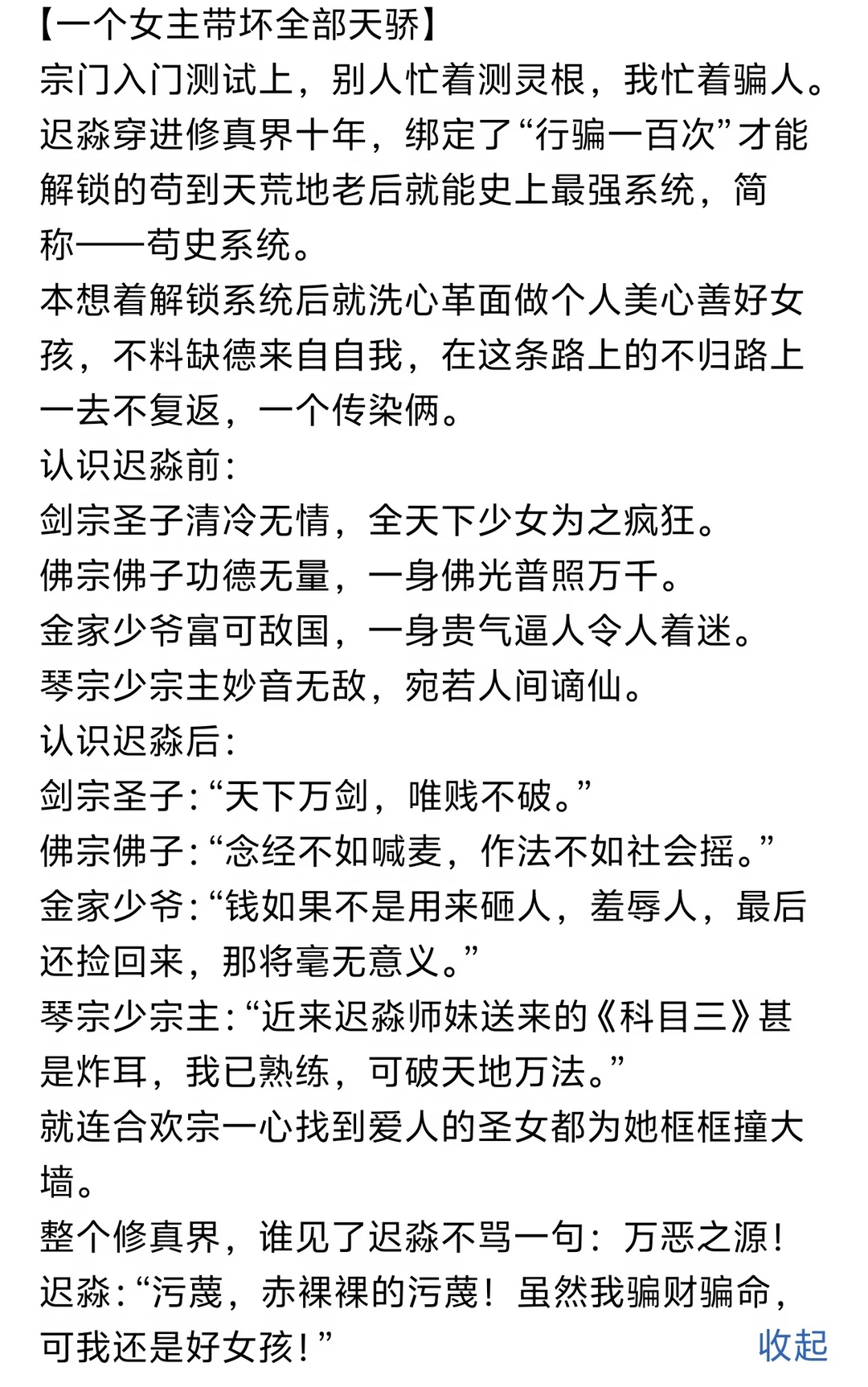 【一个女主带坏全部天骄】
宗门入门测试上，别人忙着测灵根，我忙着骗人。
迟淼穿进修真界十年，绑定了“行骗一百次”才能解锁的苟到天荒地老后就能史上最强系统，简称——苟史系统。
本想着解锁系统后就洗心革面做个人美心善好女孩，不料缺德来自自我，在这条路上的不归路上一去不复返，一个传染俩。
认识迟淼前：
剑宗圣子清冷无情，全天下少女为之疯狂。
佛宗佛子功德无量，一身佛光普照万千。
金家少爷富可敌国，一身贵气逼人令人着迷。
琴宗少宗主妙音无敌，宛若人间谪仙。
认识迟淼后：
剑宗圣子：“天下万剑，唯贱不破。”
佛宗佛子：“念经不如喊麦，作法不如社会摇。”
金家少爷：“钱如果不是用来砸人，羞辱人，最后还捡回来，那将毫无意义。”
琴宗少宗主：“近来迟淼师妹送来的《科目三》甚是炸耳，我已熟练，可破天地万法。”
就连合欢宗一心找到爱人的圣女都为她框框撞大墙。
整个修真界，谁见了迟淼不骂一句：万恶之源！
迟淼：“污蔑，赤裸裸的污蔑！虽然我骗财骗命，可我还是好女孩！”
收起